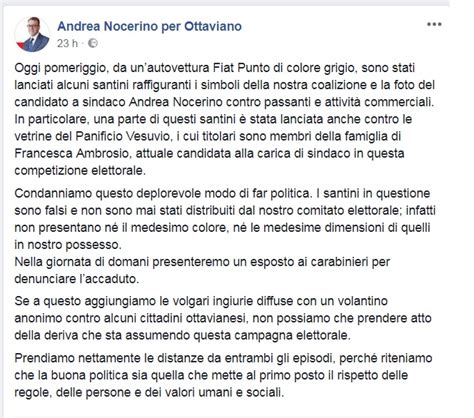 Andrea Nocerino per Ottaviano
23 h ·

Oggi pomeriggio, da un'autovettura Fiat Punto di colore grigio, sono stati lanciati alcuni santini raffiguranti i simboli della nostra coalizione e la foto del candidato a sindaco Andrea Nocerino contro passanti e attività commerciali. In particolare, una parte di questi santini è stata lanciata anche contro le vetrine del Panificio Vesuvio, i cui titolari sono membri della famiglia di Francesca Ambrosio, attuale candidata alla carica di sindaco in questa competizione elettorale.

Condanniamo questo deplorevole modo di far politica. I santini in questione sono falsi e non sono mai stati distribuiti dal nostro comitato elettorale; infatti non presentano né il medesimo colore, né le medesime dimensioni di quelli in nostro possesso.
Nella giornata di domani presenteremo un esposto ai carabinieri per denunciare l'accaduto.

Se a questo aggiungiamo le volgari ingiurie diffuse con un volantino anonimo contro alcuni cittadini ottavianesi, non possiamo che prendere atto della deriva che sta assumendo questa campagna elettorale.

Prendiamo nettamente le distanze da entrambi gli episodi, perché riteniamo che la buona politica sia quella che mette al primo posto il rispetto delle regole, delle persone e dei valori umani e sociali.